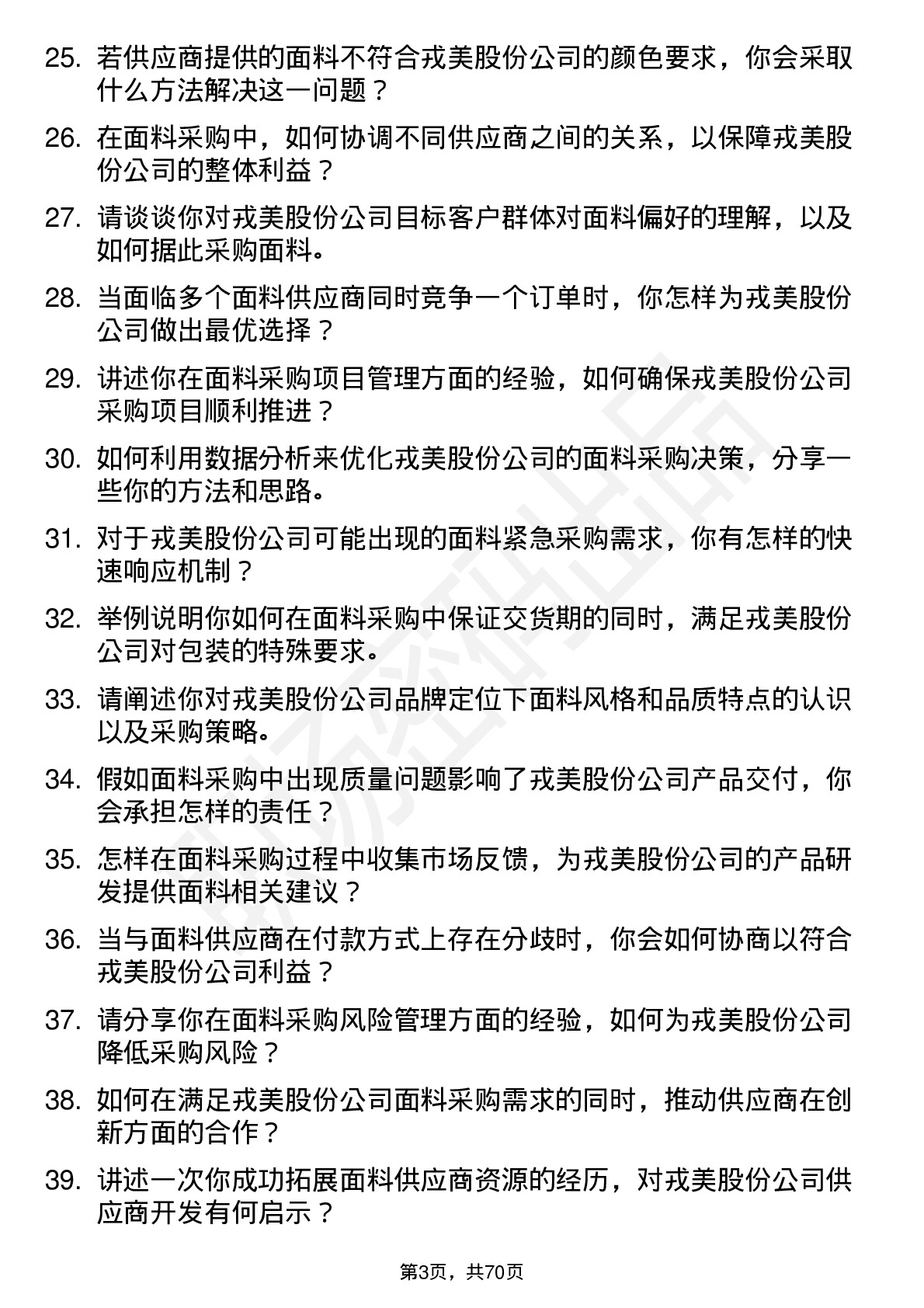 25. 若供应商提供的面料不符合戎美股份公司的颜色要求，你会采取什么方法解决这一问题？

26. 在面料采购中，如何协调不同供应商之间的关系，以保障戎美股份公司的整体利益？

27. 请谈谈你对戎美股份公司目标客户群体对面料偏好的理解，以及如何据此采购面料。

28. 当面临多个面料供应商同时竞争一个订单时，你怎样为戎美股份公司做出最优选择？

29. 讲述你在面料采购项目管理方面的经验，如何确保戎美股份公司采购项目顺利推进？

30. 如何利用数据分析来优化戎美股份公司的面料采购决策，分享一些你的方法和思路。

31. 对于戎美股份公司可能出现的面料紧急采购需求，你有怎样的快速响应机制？

32. 举例说明你如何在面料采购中保证交货期的同时，满足戎美股份公司对包装的特殊要求。

33. 请阐述你对戎美股份公司品牌定位下面料风格和品质特点的认识以及采购策略。

34. 假如面料采购中出现质量问题影响了戎美股份公司产品交付，你会承担怎样的责任？

35. 怎样在面料采购过程中收集市场反馈，为戎美股份公司的产品研发提供面料相关建议？

36. 当与面料供应商在付款方式上存在分歧时，你会如何协商以符合戎美股份公司利益？

37. 请分享你在面料采购风险管理方面的经验，如何为戎美股份公司降低采购风险？

38. 如何在满足戎美股份公司面料采购需求的同时，推动供应商在创新方面的合作？

39. 讲述一次你成功拓展面料供应商资源的经历，对戎美股份公司供应商开发有何启示？

第3页，共70页